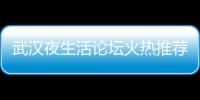 武汉夜生活论坛火热推荐